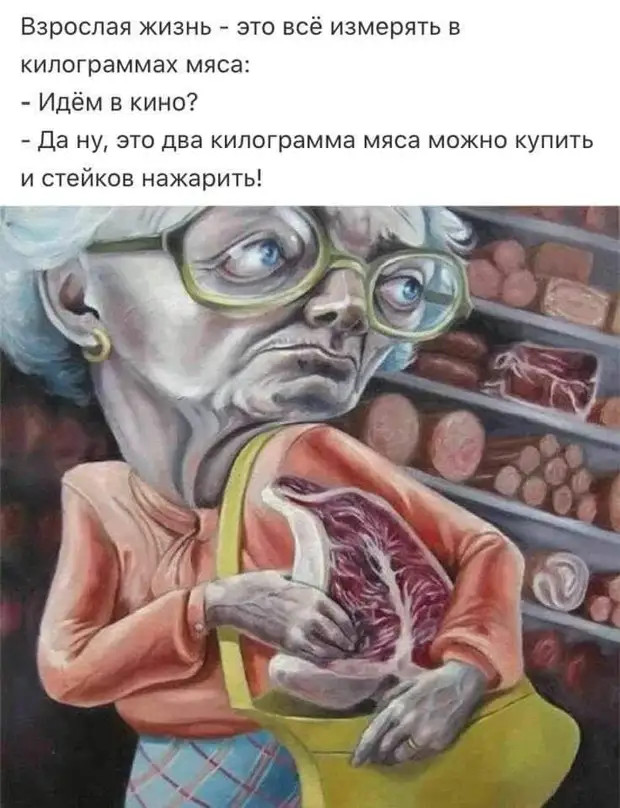 Взрослая жизнь - это всё измерять в килограммах мяса:
- Идём в кино?
- Да ну, это два килограмма мяса можно купить и стейков нажарить!